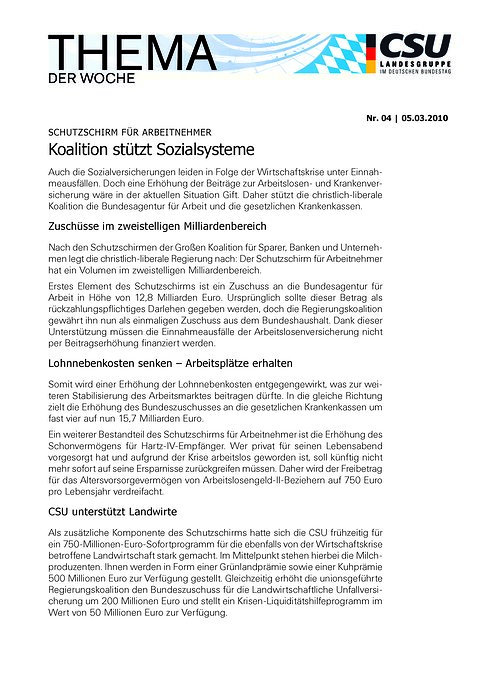 THEMA
DER WOCHE

CSU
LANDESGRUPPE
IM DEUTSCHEN BUNDESTAG

Nr. 04 | 05.03.2010

SCHUTZSCHIRM FÜR ARBEITNEHMER

Koalition stützt Sozialsysteme

Auch die Sozialversicherungen leiden in Folge der Wirtschaftskrise unter Einnahmeausfällen. Doch eine Erhöhung der Beiträge zur Arbeitslosen- und Krankenversicherung wäre in der aktuellen Situation Gift. Daher stützt die christlich-liberale Koalition die Bundesagentur für Arbeit und die gesetzlichen Krankenkassen.

Zuschüsse im zweistelligen Milliardenbereich

Nach den Schutzschirmen der Großen Koalition für Sparer, Banken und Unternehmen legt die christlich-liberale Regierung nach: Der Schutzschirm für Arbeitnehmer hat ein Volumen im zweistelligen Milliardenbereich.

Erstes Element des Schutzschirms ist ein Zuschuss an die Bundesagentur für Arbeit in Höhe von 12,8 Milliarden Euro. Ursprünglich sollte dieser Betrag als rückzahlungspflichtiges Darlehen gegeben werden, doch die Regierungskoalition gewährt ihn nun als einmaligen Zuschuss aus dem Bundeshaushalt. Dank dieser Unterstützung müssen die Einnahmeausfälle der Arbeitslosenversicherung nicht per Beitragserhöhung finanziert werden.

Lohnnebenkosten senken – Arbeitsplätze erhalten

Somit wird einer Erhöhung der Lohnnebenkosten entgegengewirkt, was zur weiteren Stabilisierung des Arbeitsmarktes beitragen dürfte. In die gleiche Richtung zielt die Erhöhung des Bundeszuschusses an die gesetzlichen Krankenkassen um fast vier auf nun 15,7 Milliarden Euro.

Ein weiterer Bestandteil des Schutzschirms für Arbeitnehmer ist die Erhöhung des Schonvermögens für Hartz-IV-Empfänger. Wer privat für seinen Lebensabend vorgesorgt hat und aufgrund der Krise arbeitslos geworden ist, soll künftig nicht mehr sofort auf seine Ersparnisse zurückgreifen müssen. Daher wird der Freibetrag für das Altersvorsorgevermögen von Arbeitslosengeld-II-Beziehern auf 750 Euro pro Lebensjahr verdreifacht.

CSU unterstützt Landwirte

Als zusätzliche Komponente des Schutzschirms hatte sich die CSU frühzeitig für ein 750-Millionen-Euro-Sofortprogramm für die ebenfalls von der Wirtschaftskrise betroffene Landwirtschaft stark gemacht. Im Mittelpunkt stehen hierbei die Milchproduzenten. Ihnen werden in Form einer Grünlandprämie sowie einer Kuhprämie 500 Millionen Euro zur Verfügung gestellt. Gleichzeitig erhöht die unionsgeführte Regierungskoalition den Bundeszuschuss für die Landwirtschaftliche Unfallversicherung um 200 Millionen Euro und stellt ein Krisen-Liquiditätshilfeprogramm im Wert von 50 Millionen Euro zur Verfügung.